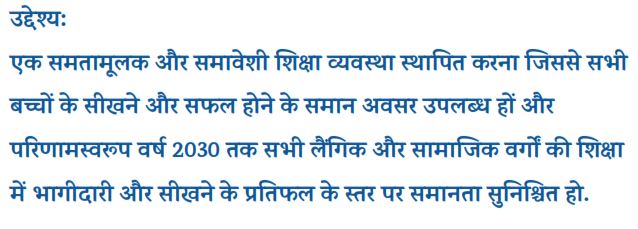 उद्देश्य:

एक समतामूलक और समावेशी शिक्षा व्यवस्था स्थापित करना जिससे सभी बच्चों के सीखने और सफल होने के समान अवसर उपलब्ध हों और परिणामस्वरूप वर्ष 2030 तक सभी लैंगिक और सामाजिक वर्गों की शिक्षा में भागीदारी और सीखने के प्रतिफल के स्तर पर समानता सुनिश्चित हो.